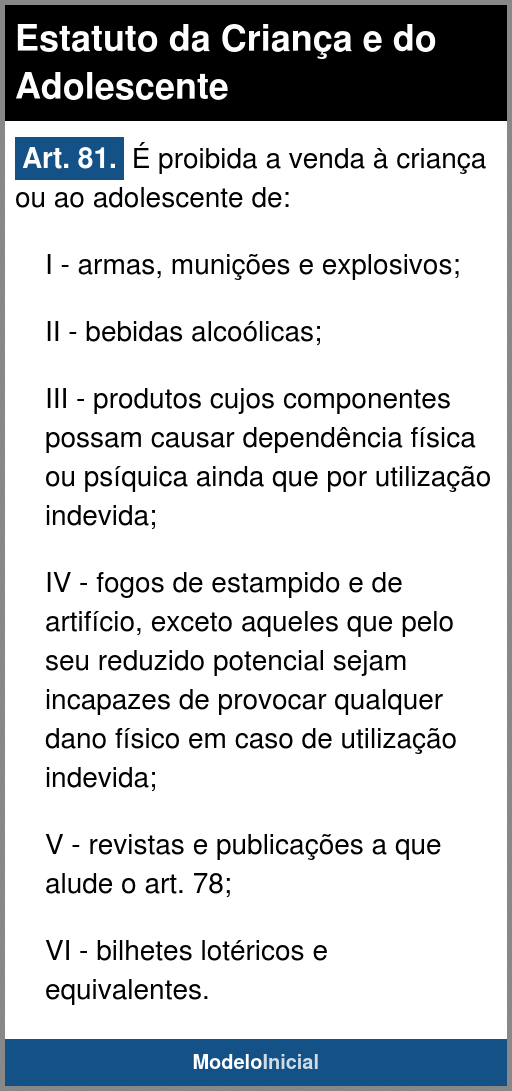 Estatuto da Criança e do Adolescente

Art. 81. É proibida a venda à criança ou ao adolescente de:

I - armas, munições e explosivos;

II - bebidas alcoólicas;

III - produtos cujos componentes possam causar dependência física ou psíquica ainda que por utilização indevida;

IV - fogos de estampido e de artifício, exceto aqueles que pelo seu reduzido potencial sejam incapazes de provocar qualquer dano físico em caso de utilização indevida;

V - revistas e publicações a que alude o art. 78;

VI - bilhetes lotéricos e equivalentes.

ModeloInicial